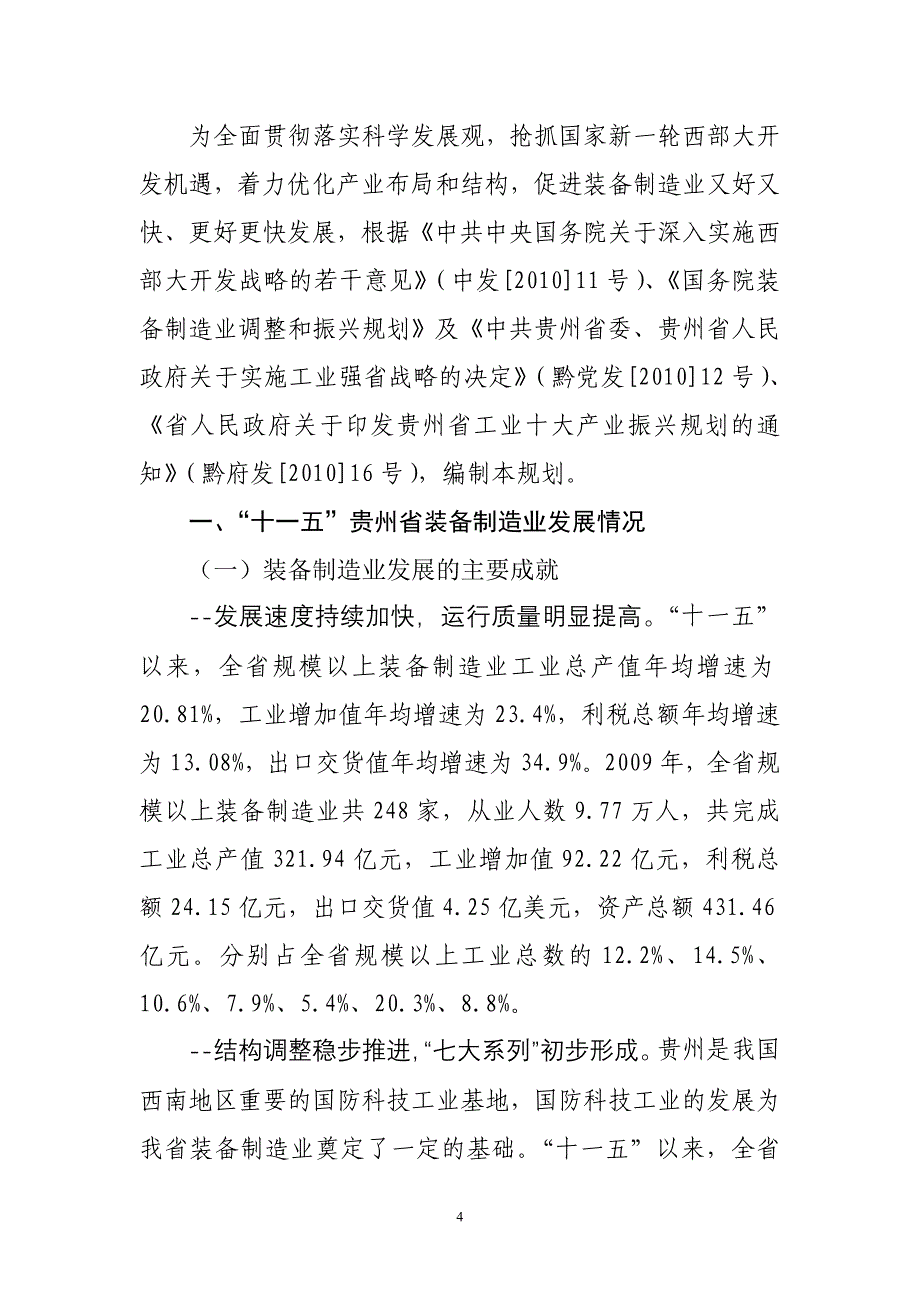 为全面贯彻落实科学发展观，抢抓国家新一轮西部大开发机遇，着力优化产业布局和结构，促进装备制造业又好又快、更好更快发展，根据《中共中央国务院关于深入实施西部大开发战略的若干意见》（中发[2010]11号）、《国务院装备制造业调整和振兴规划》及《中共贵州省委、贵州省人民政府关于实施工业强省战略的决定》（黔党发[2010]12号）、《省人民政府关于印发贵州省工业十大产业振兴规划的通知》（黔府发[2010]16号），编制本规划。

一、“十一五”贵州省装备制造业发展情况

（一）装备制造业发展的主要成就

--发展速度持续加快，运行质量明显提高。“十一五”以来，全省规模以上装备制造业工业总产值年均增速为20.81%，工业增加值年均增速为23.4%，利税总额年均增速为13.08%，出口交货值年均增速为34.9%。2009年，全省规模以上装备制造业共248家，从业人数9.77万人，共完成工业总产值321.94亿元，工业增加值92.22亿元，利税总额24.15亿元，出口交货值4.25亿美元，资产总额431.46亿元。分别占全省规模以上工业总数的12.2%、14.5%、10.6%、7.9%、5.4%、20.3%、8.8%。

--结构调整稳步推进，“七大系列”初步形成。贵州是我国西南地区重要的国防科技工业基地，国防科技工业的发展为我省装备制造业奠定了一定的基础。“十一五”以来，全省

4